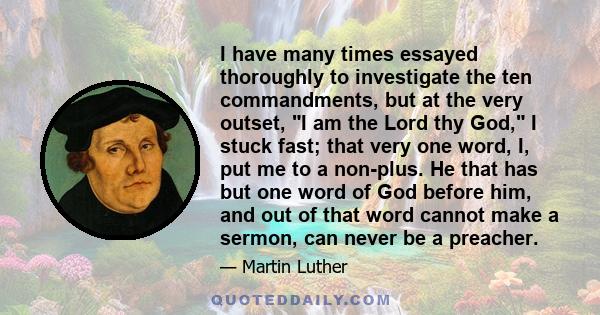 I have many times essayed thoroughly to investigate the ten commandments, but at the very outset, "I am the Lord thy God," I stuck fast; that very one word, I, put me to a non-plus. He that has but one word of God before him, and out of that word cannot make a sermon, can never be a preacher.

— Martin Luther

QUOTEDDAILY.COM